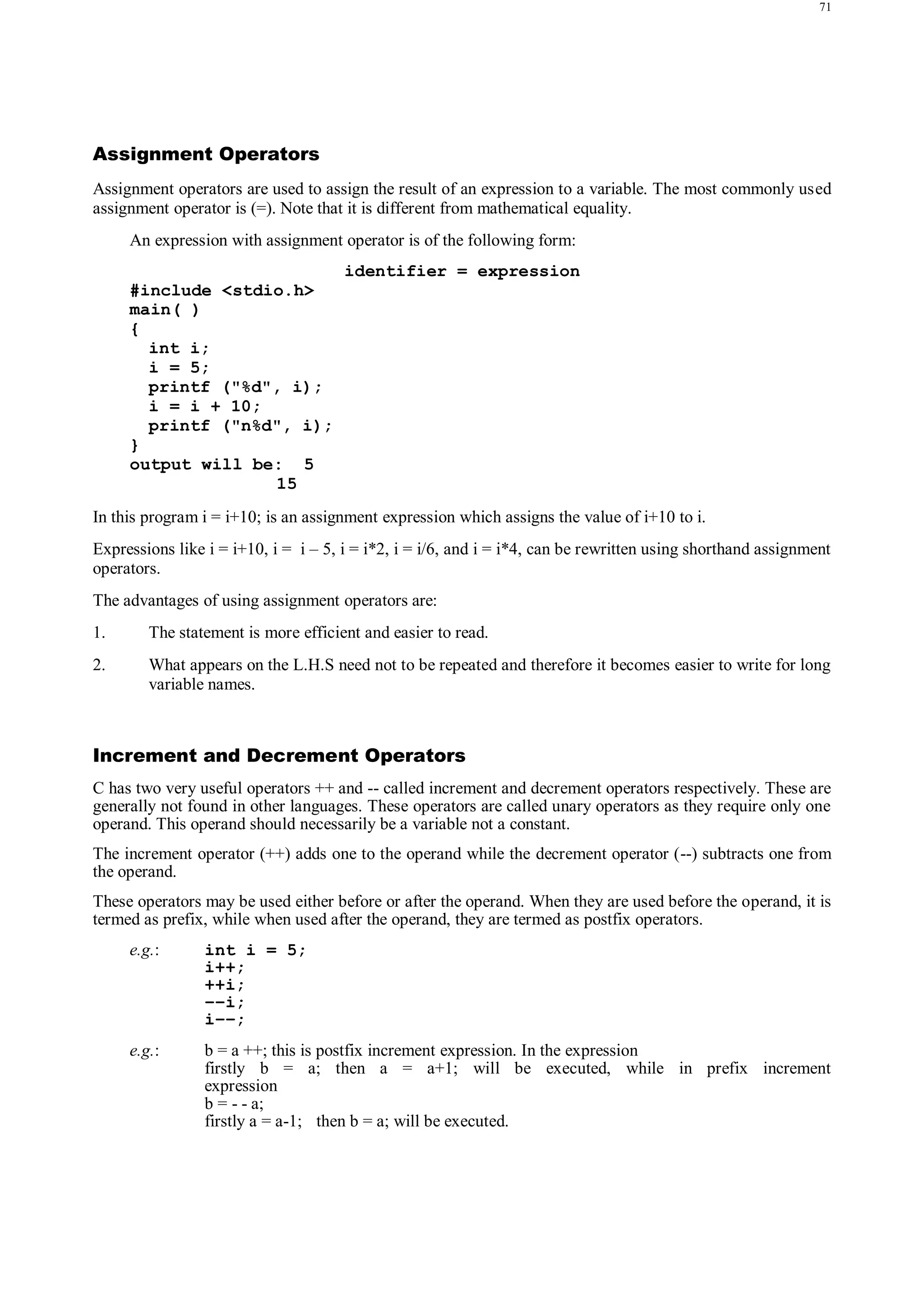 71

Assignment Operators

Assignment operators are used to assign the result of an expression to a variable. The most commonly used assignment operator is (=). Note that it is different from mathematical equality.

An expression with assignment operator is of the following form:

identifier = expression

#include <stdio.h>
main( )
{
  int i;
  i = 5;
  printf ("%d", i);
  i = i + 10;
  printf ("n%d", i);
}
output will be:  5
                15

In this program i = i+10; is an assignment expression which assigns the value of i+10 to i.

Expressions like i = i+10, i = i – 5, i = i*2, i = i/6, and i = i*4, can be rewritten using shorthand assignment operators.

The advantages of using assignment operators are:

1. The statement is more efficient and easier to read.

2. What appears on the L.H.S need not to be repeated and therefore it becomes easier to write for long variable names.

Increment and Decrement Operators

C has two very useful operators ++ and -- called increment and decrement operators respectively. These are generally not found in other languages. These operators are called unary operators as they require only one operand. This operand should necessarily be a variable not a constant.

The increment operator (++) adds one to the operand while the decrement operator (--) subtracts one from the operand.

These operators may be used either before or after the operand. When they are used before the operand, it is termed as prefix, while when used after the operand, they are termed as postfix operators.

e.g.: int i = 5;
i++;
++i;
--i;
i--;

e.g.: b = a ++; this is postfix increment expression. In the expression firstly b = a; then a = a+1; will be executed, while in prefix increment expression
b = - - a;
firstly a = a-1; then b = a; will be executed.